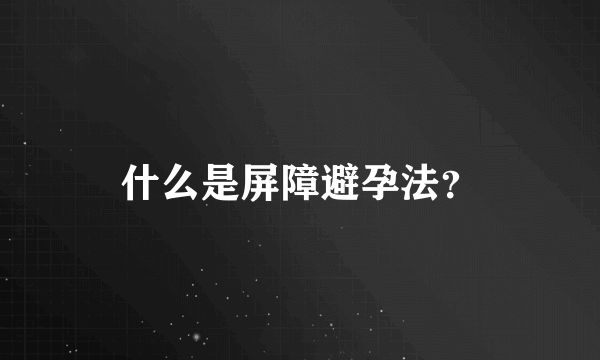 什么是屏障避孕法?